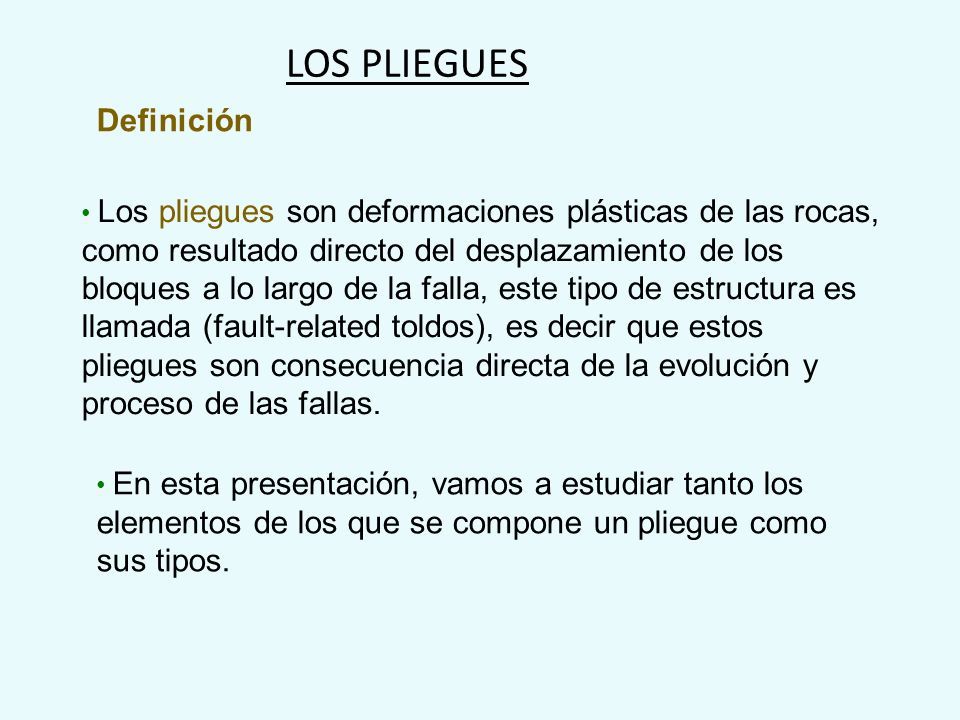 LOS PLIEGUES

Definición

• Los pliegues son deformaciones plásticas de las rocas, como resultado directo del desplazamiento de los bloques a lo largo de la falla, este tipo de estructura es llamada (fault-related toldos), es decir que estos pliegues son consecuencia directa de la evolución y proceso de las fallas.

• En esta presentación, vamos a estudiar tanto los elementos de los que se compone un pliegue como sus tipos.